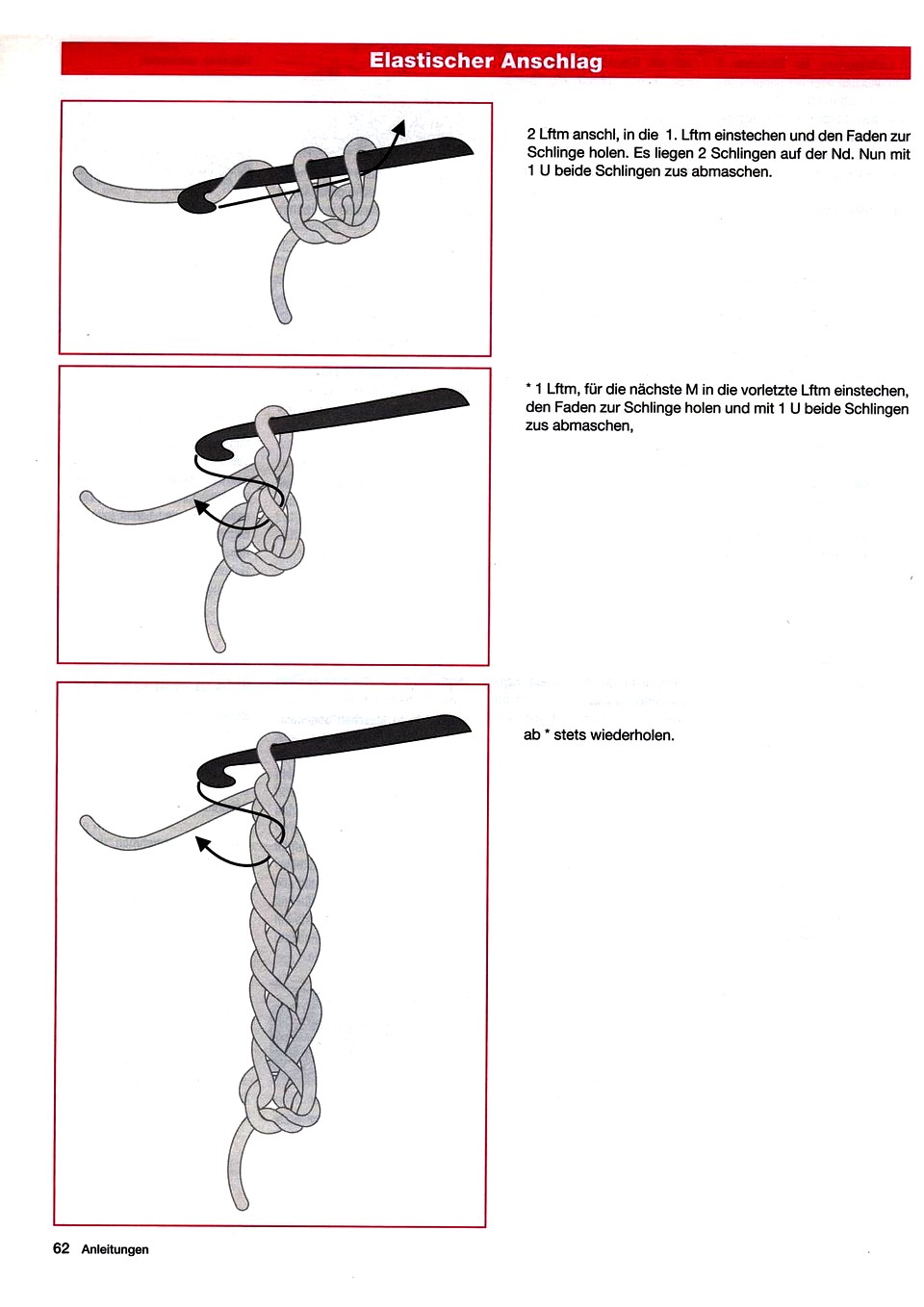 Elastischer Anschlag

2 Lftm anschl, in die 1. Lftm einstechen und den Faden zur Schlinge holen. Es liegen 2 Schlingen auf der Nd. Nun mit 1 U beide Schlingen zus abmaschen.

* 1 Lftm, für die nächste M in die vorletzte Lftm einstechen, den Faden zur Schlinge holen und mit 1 U beide Schlingen zus abmaschen,

ab * stets wiederholen.

62 Anleitungen